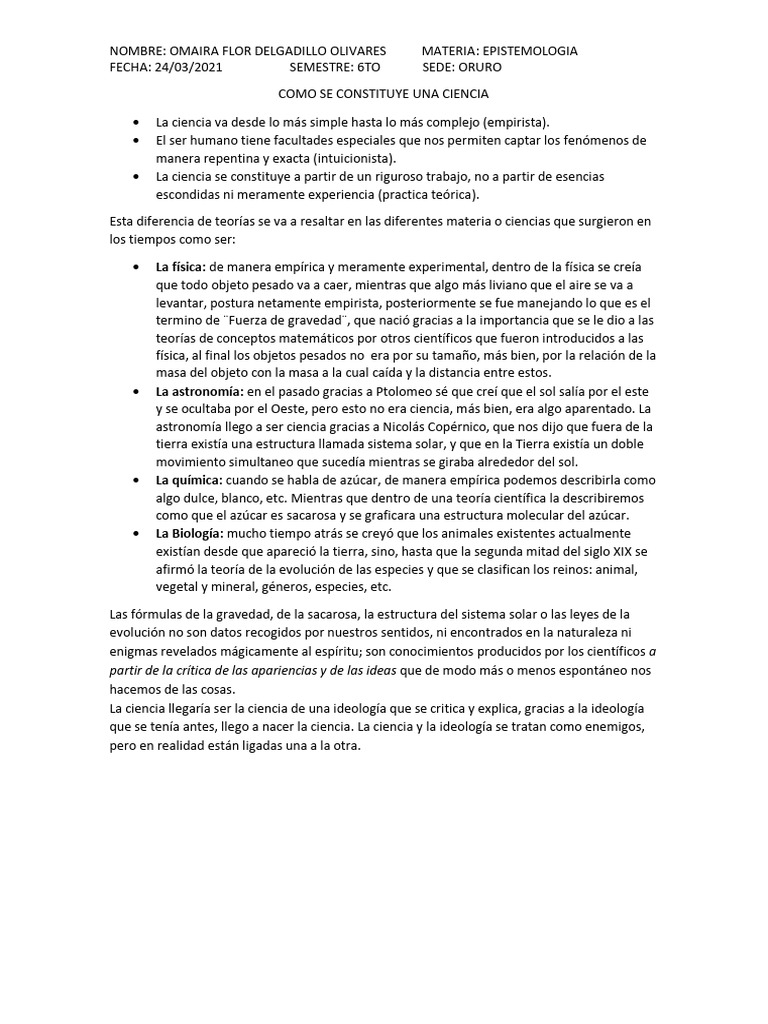 NOMBRE: OMAIRA FLOR DELGADILLO OLIVARES MATERIA: EPISTEMOLOGIA
FECHA: 24/03/2021 SEMESTRE: 6TO SEDE: ORURO

COMO SE CONSTITUYE UNA CIENCIA

• La ciencia va desde lo más simple hasta lo más complejo (empirista).
• El ser humano tiene facultades especiales que nos permiten captar los fenómenos de manera repentina y exacta (intuicionista).
• La ciencia se constituye a partir de un riguroso trabajo, no a partir de esencias escondidas ni meramente experiencia (practica teórica).

Esta diferencia de teorías se va a resaltar en las diferentes materia o ciencias que surgieron en los tiempos como ser:

• La física: de manera empírica y meramente experimental, dentro de la física se creía que todo objeto pesado va a caer, mientras que algo más liviano que el aire se va a levantar, postura netamente empirista, posteriormente se fue manejando lo que es el termino de ¨Fuerza de gravedad¨, que nació gracias a la importancia que se le dio a las teorías de conceptos matemáticos por otros científicos que fueron introducidos a las física, al final los objetos pesados no era por su tamaño, más bien, por la relación de la masa del objeto con la masa a la cual caída y la distancia entre estos.
• La astronomía: en el pasado gracias a Ptolomeo sé que creí que el sol salía por el este y se ocultaba por el Oeste, pero esto no era ciencia, más bien, era algo aparentado. La astronomía llego a ser ciencia gracias a Nicolás Copérnico, que nos dijo que fuera de la tierra existía una estructura llamada sistema solar, y que en la Tierra existía un doble movimiento simultaneo que sucedía mientras se giraba alrededor del sol.
• La química: cuando se habla de azúcar, de manera empírica podemos describirla como algo dulce, blanco, etc. Mientras que dentro de una teoría científica la describiremos como que el azúcar es sacarosa y se graficara una estructura molecular del azúcar.
• La Biología: mucho tiempo atrás se creyó que los animales existentes actualmente existían desde que apareció la tierra, sino, hasta que la segunda mitad del siglo XIX se afirmó la teoría de la evolución de las especies y que se clasifican los reinos: animal, vegetal y mineral, géneros, especies, etc.

Las fórmulas de la gravedad, de la sacarosa, la estructura del sistema solar o las leyes de la evolución no son datos recogidos por nuestros sentidos, ni encontrados en la naturaleza ni enigmas revelados mágicamente al espíritu; son conocimientos producidos por los científicos a partir de la crítica de las apariencias y de las ideas que de modo más o menos espontáneo nos hacemos de las cosas.
La ciencia llegaría ser la ciencia de una ideología que se critica y explica, gracias a la ideología que se tenía antes, llego a nacer la ciencia. La ciencia y la ideología se tratan como enemigos, pero en realidad están ligadas una a la otra.